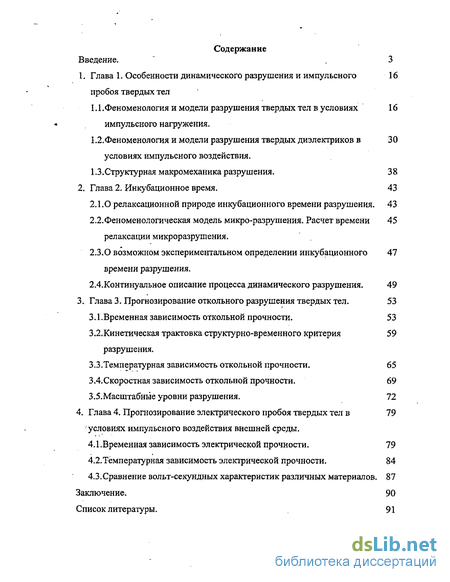 Содержание

Введение. 3

1. Глава 1. Особенности динамического разрушения и импульсного пробоя твердых тел 16

1.1.Феноменология и модели разрушения твердых тел в условиях импульсного нагружения. 16

1.2.Феноменология и модели разрушения твердых диэлектриков в условиях импульсного воздействия. 30

1.3.Структурная макромеханика разрушения. 38

2. Глава 2. Инкубационное время. 43

2.1.О релаксационной природе инкубационного времени разрушения. 43

2.2.Феноменологическая модель микро-разрушения. Расчет времени релаксации микроразрушения. 45

2.3.О возможном экспериментальном определении инкубационного времени разрушения. 47

2.4.Континуальное описание процесса динамического разрушения. 49

3. Глава 3. Прогнозирование откольного разрушения твердых тел. 53

3.1.Временная зависимость откольной прочности. 53

3.2.Кинетическая трактовка структурно-временного критерия разрушения. 59

3.3.Температурная зависимость откольной прочности. 65

3.4.Скоростная зависимость откольной прочности. 69

3.5.Масштабные уровни разрушения. 72

4. Глава 4. Прогнозирование электрического пробоя твердых тел в условиях импульсного воздействия внешней среды. 79

4.1.Временная зависимость электрической прочности. 79

4.2.Температурная зависимость электрической прочности. 84

4.3.Сравнение вольт-секундных характеристик различных материалов. 87

Заключение. 90

Список литературы. 91

dsLib.net
библиотека диссертаций